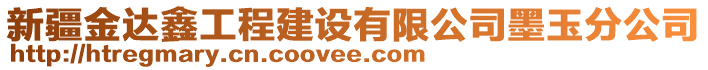 新疆金达鑫工程建设有限公司墨玉分公司
http://htregmary.cn.coovee.com